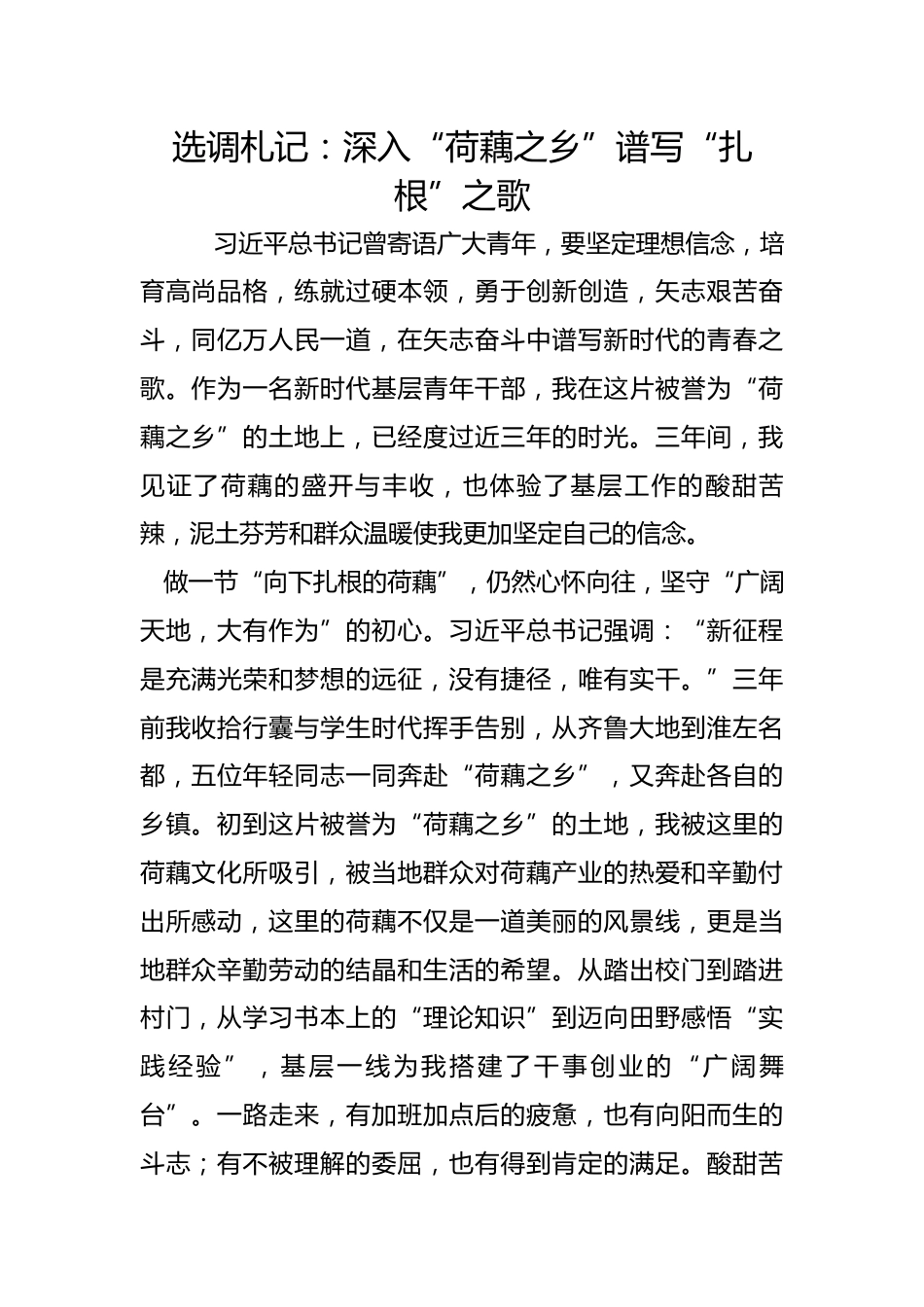 选调札记：深入“荷藕之乡”谱写“扎根”之歌

习近平总书记曾寄语广大青年，要坚定理想信念，培育高尚品格，练就过硬本领，勇于创新创造，矢志艰苦奋斗，同亿万人民一道，在矢志奋斗中谱写新时代的青春之歌。作为一名新时代基层青年干部，我在这片被誉为“荷藕之乡”的土地上，已经度过近三年的时光。三年间，我见证了荷藕的盛开与丰收，也体验了基层工作的酸甜苦辣，泥土芬芳和群众温暖使我更加坚定自己的信念。

做一节“向下扎根的荷藕”，仍然心怀向往，坚守“广阔天地，大有作为”的初心。习近平总书记强调：“新征程是充满光荣和梦想的远征，没有捷径，唯有实干。”三年前我收拾行囊与学生时代挥手告别，从齐鲁大地到淮左名都，五位年轻同志一同奔赴“荷藕之乡”，又奔赴各自的乡镇。初到这片被誉为“荷藕之乡”的土地，我被这里的荷藕文化所吸引，被当地群众对荷藕产业的热爱和辛勤付出所感动，这里的荷藕不仅是一道美丽的风景线，更是当地群众辛勤劳动的结晶和生活的希望。从踏出校门到踏进村门，从学习书本上的“理论知识”到迈向田野感悟“实践经验”，基层一线为我搭建了干事创业的“广阔舞台”。一路走来，有加班加点后的疲惫，也有向阳而生的斗志；有不被理解的委屈，也有得到肯定的满足。酸甜苦